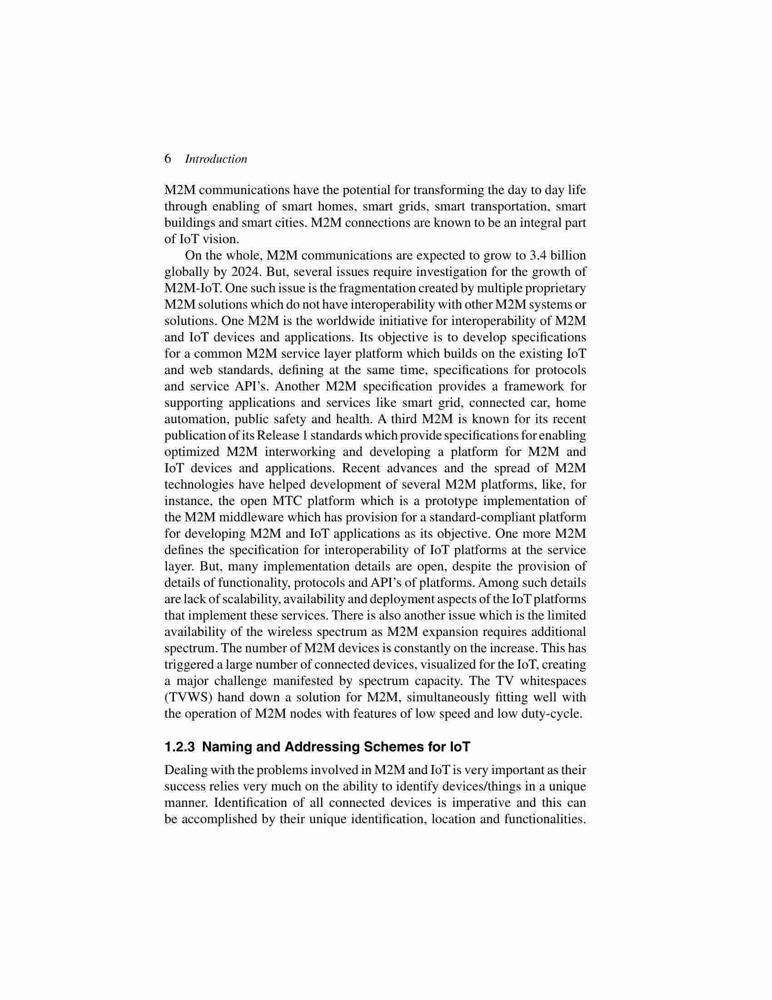 6 Introduction

M2M communications have the potential for transforming the day to day life through enabling of smart homes, smart grids, smart transportation, smart buildings and smart cities. M2M connections are known to be an integral part of IoT vision.

On the whole, M2M communications are expected to grow to 3.4 billion globally by 2024. But, several issues require investigation for the growth of M2M-IoT. One such issue is the fragmentation created by multiple proprietary M2M solutions which do not have interoperability with other M2M systems or solutions. One M2M is the worldwide initiative for interoperability of M2M and IoT devices and applications. Its objective is to develop specifications for a common M2M service layer platform which builds on the existing IoT and web standards, defining at the same time, specifications for protocols and service API's. Another M2M specification provides a framework for supporting applications and services like smart grid, connected car, home automation, public safety and health. A third M2M is known for its recent publication of its Release 1 standards which provide specifications for enabling optimized M2M interworking and developing a platform for M2M and IoT devices and applications. Recent advances and the spread of M2M technologies have helped development of several M2M platforms, like, for instance, the open MTC platform which is a prototype implementation of the M2M middleware which has provision for a standard-compliant platform for developing M2M and IoT applications as its objective. One more M2M defines the specification for interoperability of IoT platforms at the service layer. But, many implementation details are open, despite the provision of details of functionality, protocols and API's of platforms. Among such details are lack of scalability, availability and deployment aspects of the IoT platforms that implement these services. There is also another issue which is the limited availability of the wireless spectrum as M2M expansion requires additional spectrum. The number of M2M devices is constantly on the increase. This has triggered a large number of connected devices, visualized for the IoT, creating a major challenge manifested by spectrum capacity. The TV whitespaces (TVWS) hand down a solution for M2M, simultaneously fitting well with the operation of M2M nodes with features of low speed and low duty-cycle.

1.2.3 Naming and Addressing Schemes for IoT

Dealing with the problems involved in M2M and IoT is very important as their success relies very much on the ability to identify devices/things in a unique manner. Identification of all connected devices is imperative and this can be accomplished by their unique identification, location and functionalities.